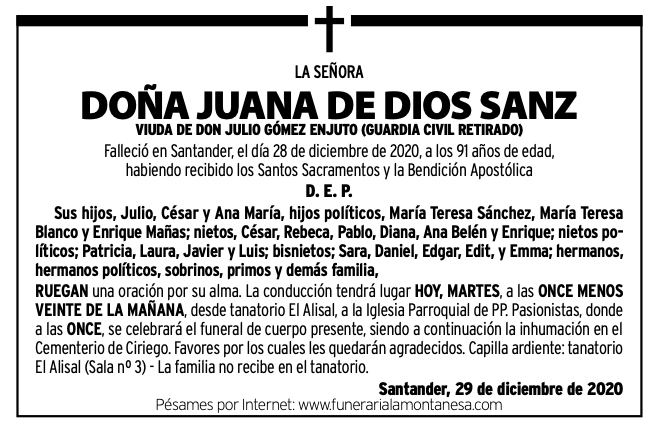 LA SEÑORA

DOÑA JUANA DE DIOS SANZ

VIUDA DE DON JULIO GÓMEZ ENJUTO (GUARDIA CIVIL RETIRADO)

Falleció en Santander, el día 28 de diciembre de 2020, a los 91 años de edad, habiendo recibido los Santos Sacramentos y la Bendición Apostólica

D. E. P.

Sus hijos, Julio, César y Ana María, hijos políticos, María Teresa Sánchez, María Teresa Blanco y Enrique Mañas; nietos, César, Rebeca, Pablo, Diana, Ana Belén y Enrique; nietos políticos; Patricia, Laura, Javier y Luis; bisnietos; Sara, Daniel, Edgar, Edit, y Emma; hermanos, hermanos políticos, sobrinos, primos y demás familia,

RUEGAN una oración por su alma. La conducción tendrá lugar HOY, MARTES, a las ONCE MENOS VEINTE DE LA MAÑANA, desde tanatorio El Alisal, a la Iglesia Parroquial de PP. Pasionistas, donde a las ONCE, se celebrará el funeral de cuerpo presente, siendo a continuación la inhumación en el Cementerio de Ciriego. Favores por los cuales les quedarán agradecidos. Capilla ardiente: tanatorio El Alisal (Sala nº 3) - La familia no recibe en el tanatorio.

Santander, 29 de diciembre de 2020

Pésames por Internet: www.funerarialamontanesa.com